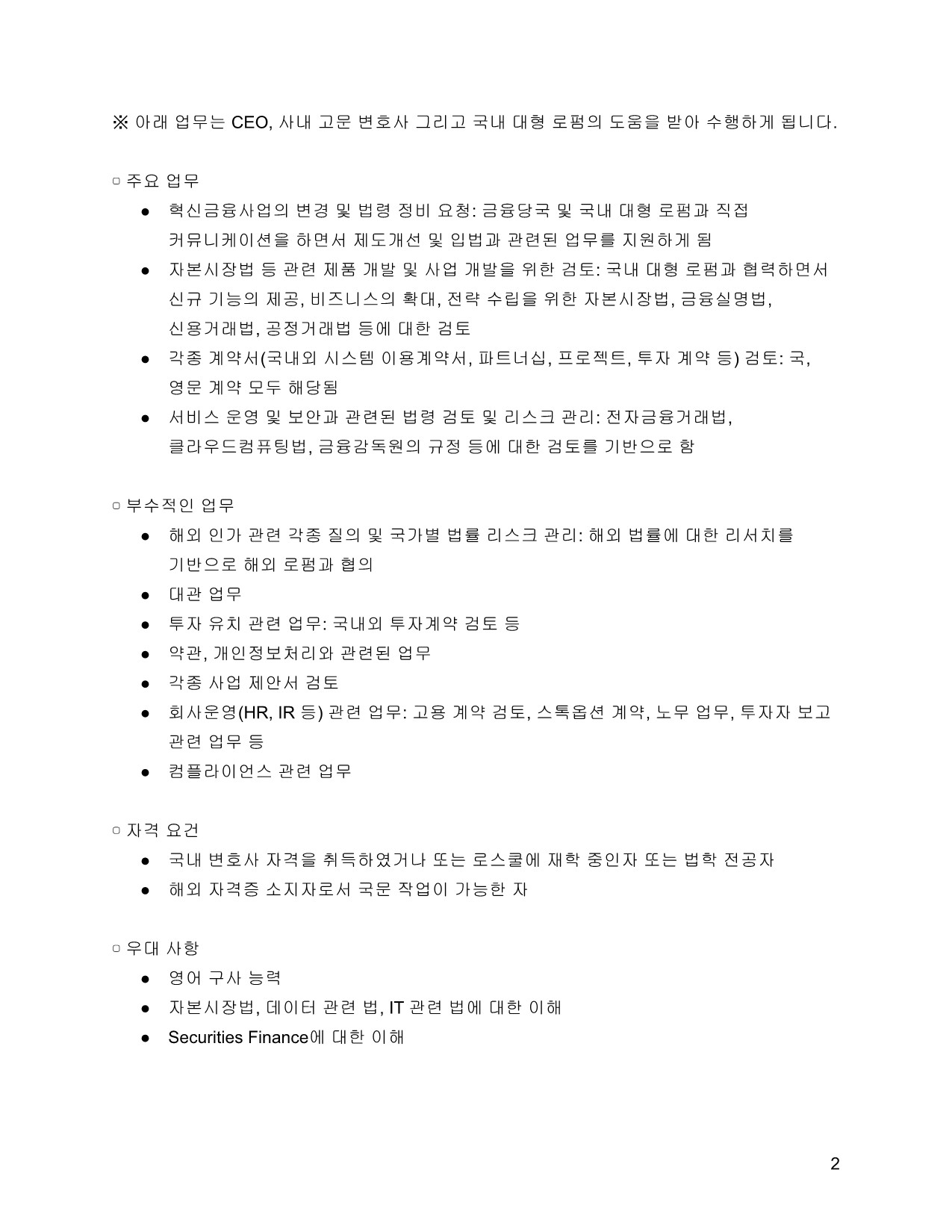 ※ 아래 업무는 CEO, 사내 고문 변호사 그리고 국내 대형 로펌의 도움을 받아 수행하게 됩니다.

▢ 주요 업무
● 혁신금융사업의 변경 및 법령 정비 요청: 금융당국 및 국내 대형 로펌과 직접 커뮤니케이션을 하면서 제도개선 및 입법과 관련된 업무를 지원하게 됨
● 자본시장법 등 관련 제품 개발 및 사업 개발을 위한 검토: 국내 대형 로펌과 협력하면서 신규 기능의 제공, 비즈니스의 확대, 전략 수립을 위한 자본시장법, 금융실명법, 신용거래법, 공정거래법 등에 대한 검토
● 각종 계약서(국내외 시스템 이용계약서, 파트너십, 프로젝트, 투자 계약 등) 검토: 국, 영문 계약 모두 해당됨
● 서비스 운영 및 보안과 관련된 법령 검토 및 리스크 관리: 전자금융거래법, 클라우드컴퓨팅법, 금융감독원의 규정 등에 대한 검토를 기반으로 함

▢ 부수적인 업무
● 해외 인가 관련 각종 질의 및 국가별 법률 리스크 관리: 해외 법률에 대한 리서치를 기반으로 해외 로펌과 협의
● 대관 업무
● 투자 유치 관련 업무: 국내외 투자계약 검토 등
● 약관, 개인정보처리와 관련된 업무
● 각종 사업 제안서 검토
● 회사운영(HR, IR 등) 관련 업무: 고용 계약 검토, 스톡옵션 계약, 노무 업무, 투자자 보고 관련 업무 등
● 컴플라이언스 관련 업무

▢ 자격 요건
● 국내 변호사 자격을 취득하였거나 또는 로스쿨에 재학 중인자 또는 법학 전공자
● 해외 자격증 소지자로서 국문 작업이 가능한 자

▢ 우대 사항
● 영어 구사 능력
● 자본시장법, 데이터 관련 법, IT 관련 법에 대한 이해
● Securities Finance에 대한 이해

2